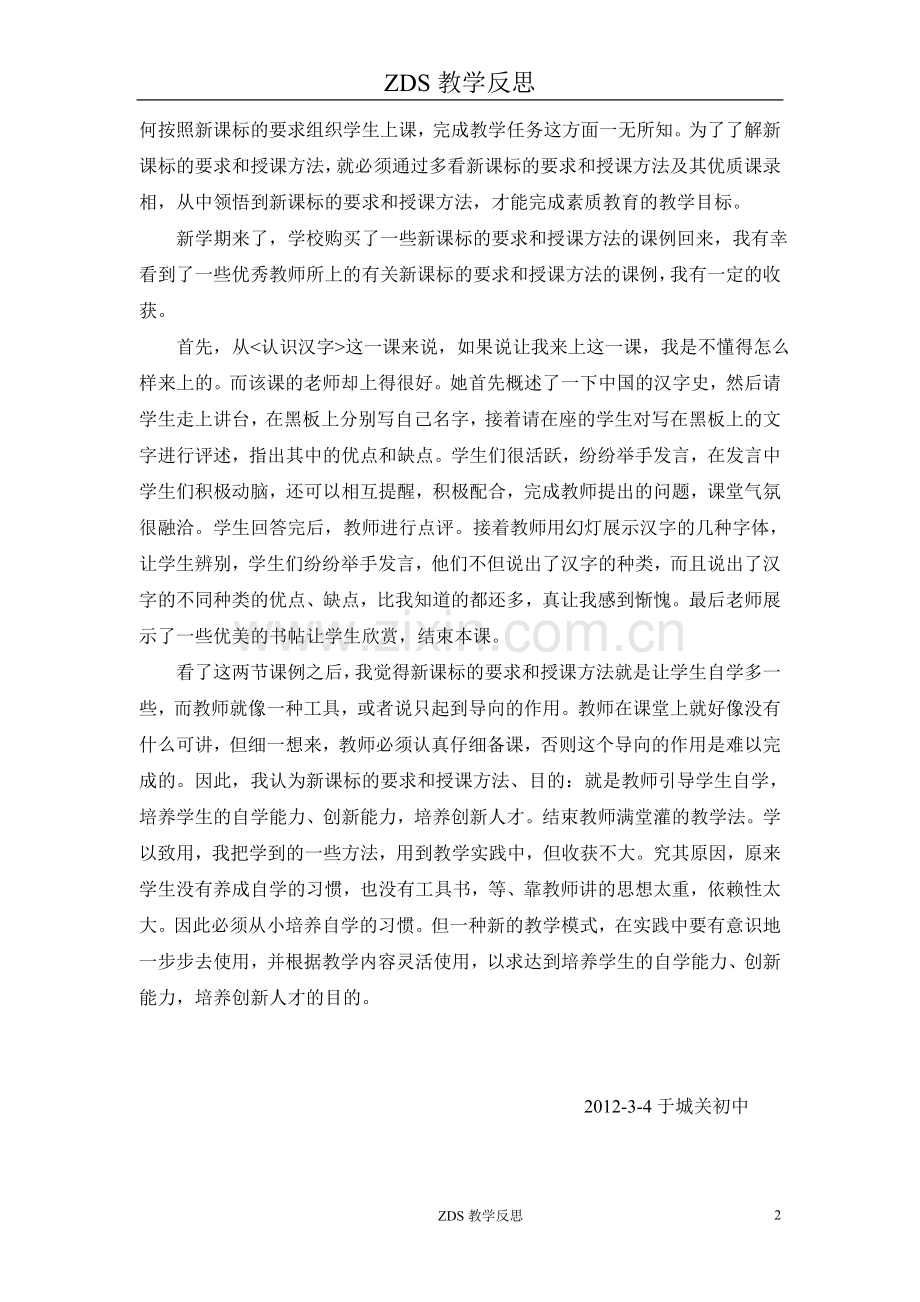 ZDS教学反思

何按照新课标的要求组织学生上课，完成教学任务这方面一无所知。为了了解新课标的要求和授课方法，就必须通过多看新课标的要求和授课方法及其优质课录相，从中领悟到新课标的要求和授课方法，才能完成素质教育的教学目标。

新学期来了，学校购买了一些新课标的要求和授课方法的课例回来，我有幸看到了一些优秀教师所上的有关新课标的要求和授课方法的课例，我有一定的收获。

首先，从<认识汉字>这一课来说，如果说让我来上这一课，我是不懂得怎么样来上的。而该课的老师却上得很好。她首先概述了一下中国的汉字史，然后请学生走上讲台，在黑板上分别写自己名字，接着请在座的学生对写在黑板上的文字进行评述，指出其中的优点和缺点。学生们很活跃，纷纷举手发言，在发言中学生们积极动脑，还可以相互提醒，积极配合，完成教师提出的问题，课堂气氛很融洽。学生回答完后，教师进行点评。接着教师用幻灯展示汉字的几种字体，让学生辨别，学生们纷纷举手发言，他们不但说出了汉字的种类，而且说出了汉字的不同种类的优点、缺点，比我知道的都还多，真让我感到惭愧。最后老师展示了一些优美的书帖让学生欣赏，结束本课。

看了这两节课例之后，我觉得新课标的要求和授课方法就是让学生自学多一些，而教师就像一种工具，或者说只起到导向的作用。教师在课堂上就好像没有什么可讲，但细一想来，教师必须认真仔细备课，否则这个导向的作用是难以完成的。因此，我认为新课标的要求和授课方法、目的：就是教师引导学生自学，培养学生的自学能力、创新能力，培养创新人才。结束教师满堂灌的教学法。学以致用，我把学到的一些方法，用到教学实践中，但收获不大。究其原因，原来学生没有养成自学的习惯，也没有工具书，等、靠教师讲的思想太重，依赖性太大。因此必须从小培养自学的习惯。但一种新的教学模式，在实践中要有意识地一步步去使用，并根据教学内容灵活使用，以求达到培养学生的自学能力、创新能力，培养创新人才的目的。

2012-3-4于城关初中

ZDS教学反思 2

www.zixin.com.cn